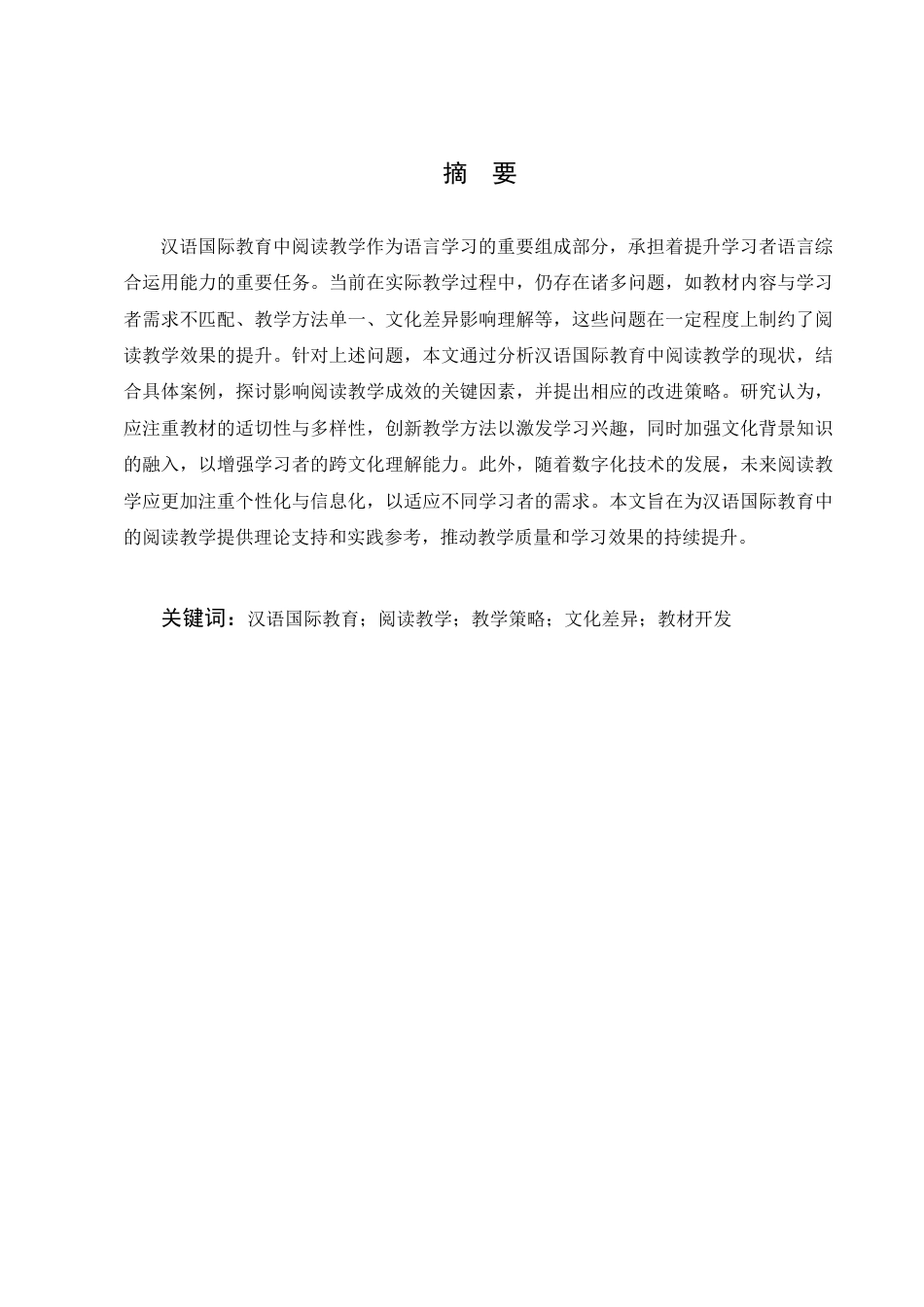 摘　要

汉语国际教育中阅读教学作为语言学习的重要组成部分，承担着提升学习者语言综合运用能力的重要任务。当前在实际教学过程中，仍存在诸多问题，如教材内容与学习者需求不匹配、教学方法单一、文化差异影响理解等，这些问题在一定程度上制约了阅读教学效果的提升。针对上述问题，本文通过分析汉语国际教育中阅读教学的现状，结合具体案例，探讨影响阅读教学成效的关键因素，并提出相应的改进策略。研究认为，应注重教材的适切性与多样性，创新教学方法以激发学习兴趣，同时加强文化背景知识的融入，以增强学习者的跨文化理解能力。此外，随着数字化技术的发展，未来阅读教学应更加注重个性化与信息化，以适应不同学习者的需求。本文旨在为汉语国际教育中的阅读教学提供理论支持和实践参考，推动教学质量和学习效果的持续提升。

关键词：汉语国际教育；阅读教学；教学策略；文化差异；教材开发